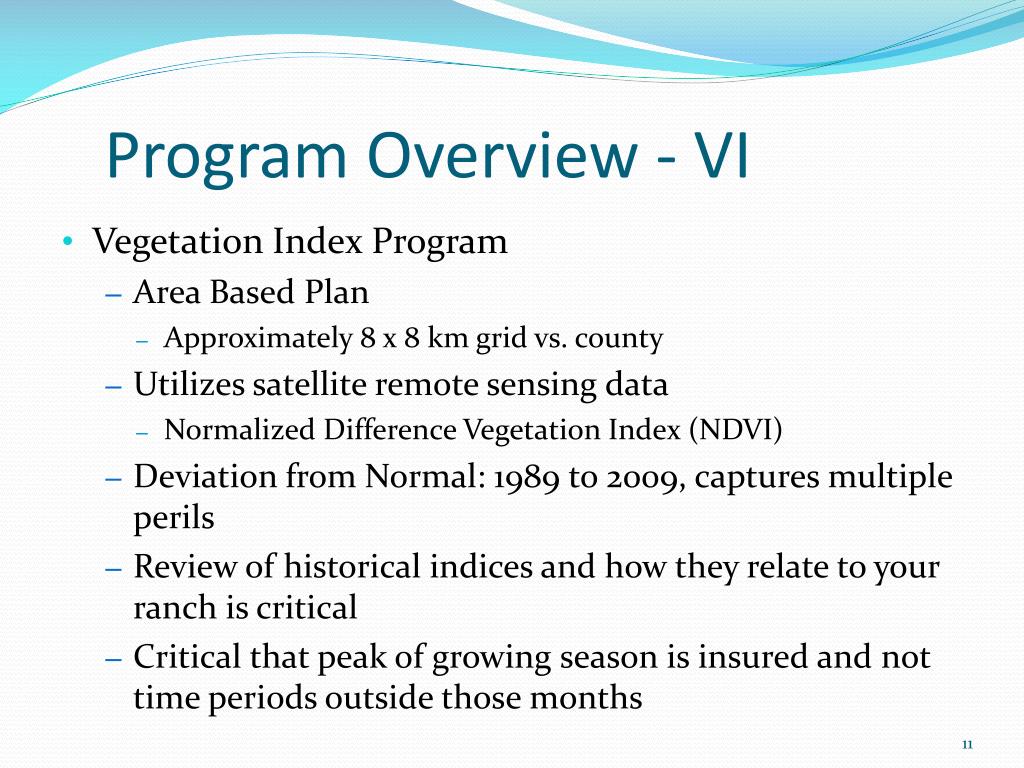 Program Overview - VI

• Vegetation Index Program
– Area Based Plan
– Approximately 8 x 8 km grid vs. county
– Utilizes satellite remote sensing data
– Normalized Difference Vegetation Index (NDVI)
– Deviation from Normal: 1989 to 2009, captures multiple perils
– Review of historical indices and how they relate to your ranch is critical
– Critical that peak of growing season is insured and not time periods outside those months

11